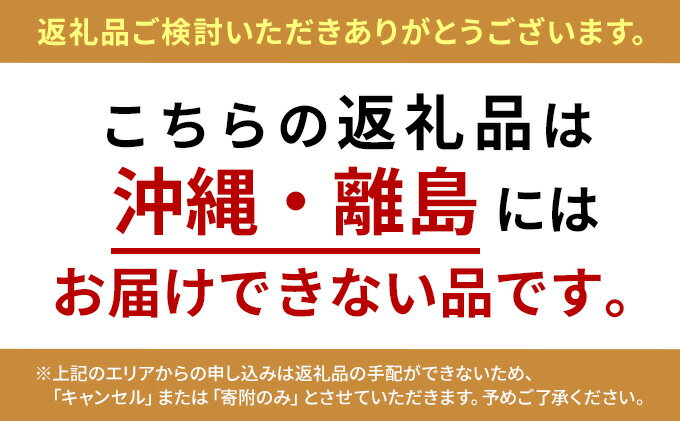 返礼品ご検討いただきありがとうございます。

こちらの返礼品は
沖縄・離島には
お届けできない品です。

※上記のエリアからの申し込みは返礼品の手配ができないため、「キャンセル」または「寄附のみ」とさせていただきます。予めご了承ください。